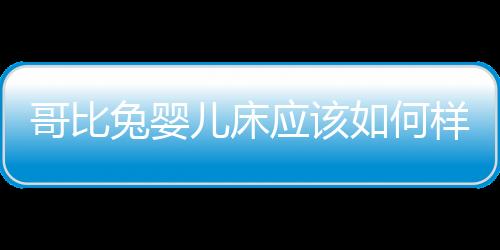 哥比兔婴儿床应该如何样